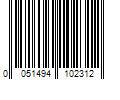 0 051494 102312